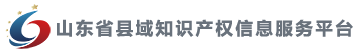 山东省县域知识产权信息服务平台